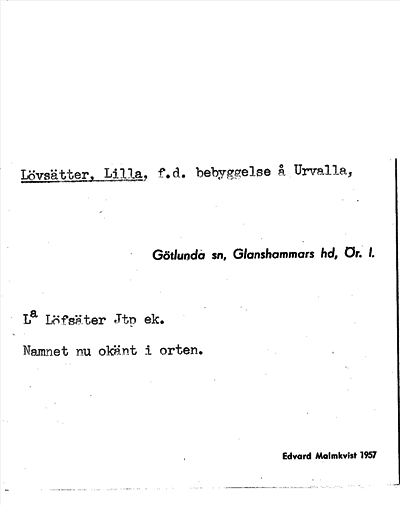 Lövsätter, Lilla, f.d. bebyggelse å Urvalla,

Götlunda sn, Glanshammars hd, Ör. l.

L$^{a}$ Löfsäter Jtp ek.

Namnet nu okänt i orten.

Edvard Malmkvist 1957